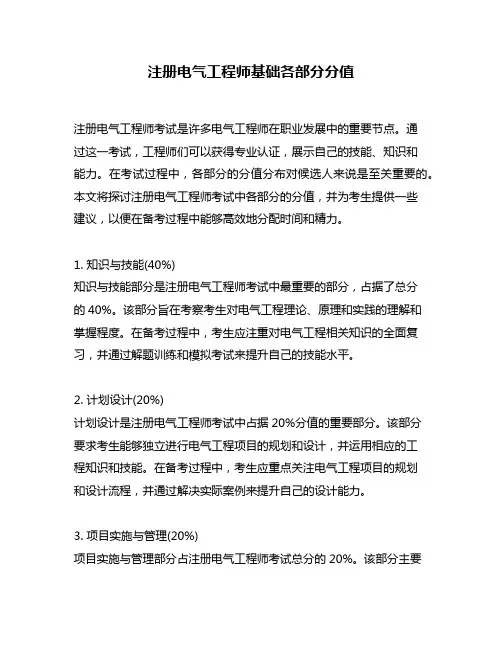 注册电气工程师基础各部分分值

注册电气工程师考试是许多电气工程师在职业发展中的重要节点。通过这一考试，工程师们可以获得专业认证，展示自己的技能、知识和能力。在考试过程中，各部分的分值分布对候选人来说是至关重要的。本文将探讨注册电气工程师考试中各部分的分值，并为考生提供一些建议，以便在备考过程中能够高效地分配时间和精力。

1. 知识与技能(40%)
知识与技能部分是注册电气工程师考试中最重要的部分，占据了总分的 40%。该部分旨在考察考生对电气工程理论、原理和实践的理解和掌握程度。在备考过程中，考生应注重对电气工程相关知识的全面复习，并通过解题训练和模拟考试来提升自己的技能水平。

2. 计划设计(20%)
计划设计是注册电气工程师考试中占据 20%分值的重要部分。该部分要求考生能够独立进行电气工程项目的规划和设计，并运用相应的工程知识和技能。在备考过程中，考生应重点关注电气工程项目的规划和设计流程，并通过解决实际案例来提升自己的设计能力。

3. 项目实施与管理(20%)
项目实施与管理部分占注册电气工程师考试总分的 20%。该部分主要